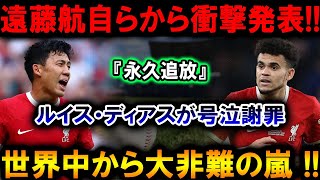 遠藤航自らから衝撃発表!!

『永久追放』

ルイス・ディアスが号泣謝罪

世界中から大非難の嵐 !!